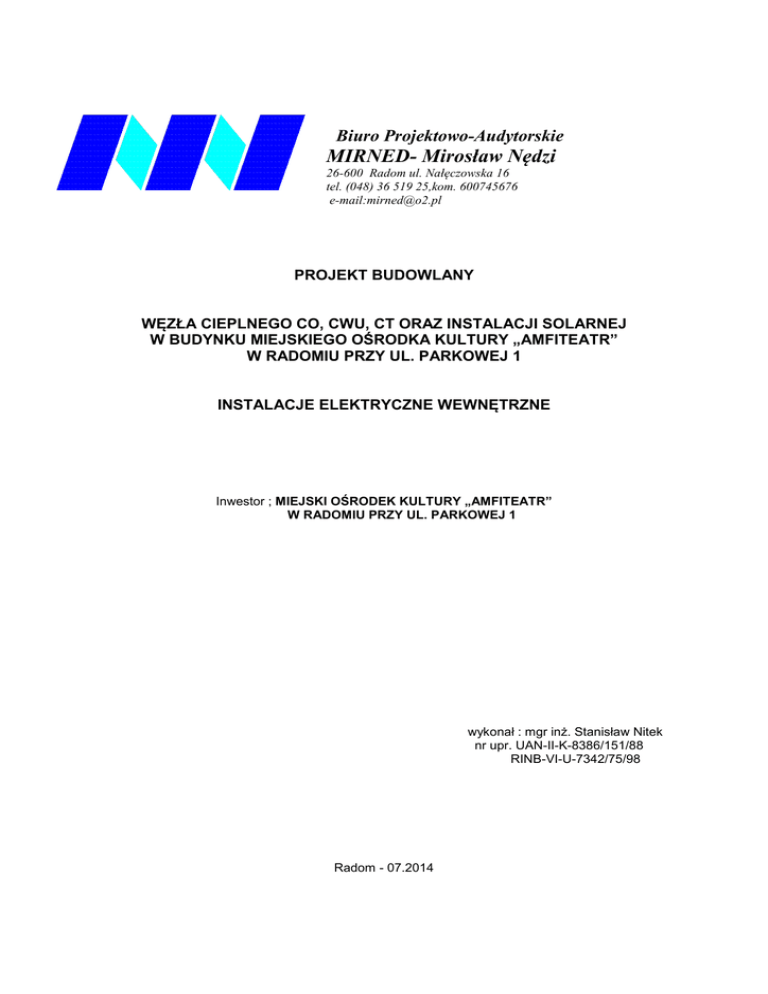 Biuro Projektowo-Audytorskie
MIRNED- Mirosław Nędzi
26-600 Radom ul. Nałęczowska 16
tel. (048) 36 519 25,kom. 600745676
e-mail:mirned@o2.pl

PROJEKT BUDOWLANY

WĘZŁA CIEPLNEGO CO, CWU, CT ORAZ INSTALACJI SOLARNEJ
W BUDYNKU MIEJSKIEGO OŚRODKA KULTURY „AMFITEATR”
W RADOMIU PRZY UL. PARKOWEJ 1

INSTALACJE ELEKTRYCZNE WEWNĘTRZNE

Inwestor ; MIEJSKI OŚRODEK KULTURY „AMFITEATR”
W RADOMIU PRZY UL. PARKOWEJ 1

wykonał : mgr inż. Stanisław Nitek
nr upr. UAN-II-K-8386/151/88
RINB-VI-U-7342/75/98

Radom - 07.2014